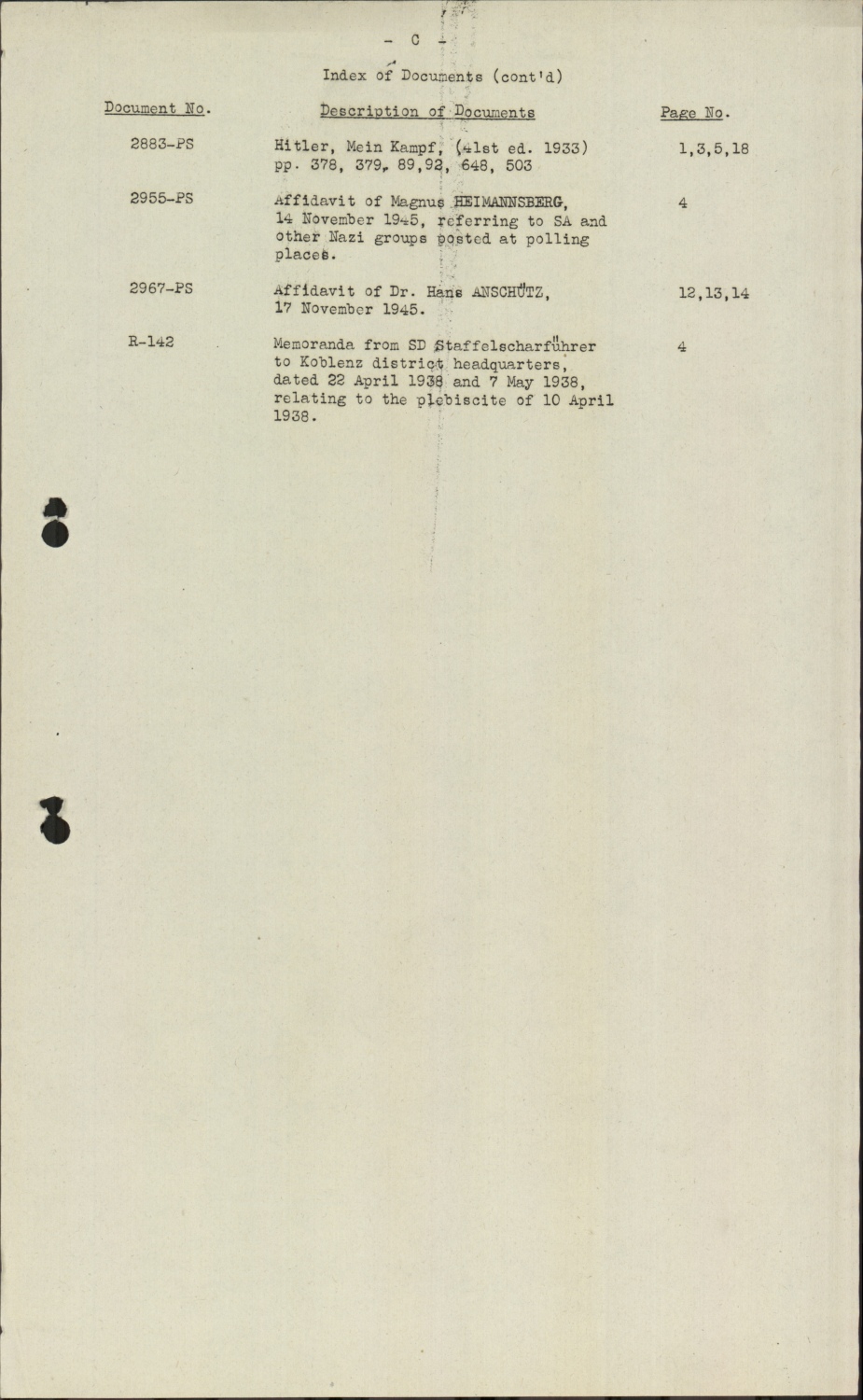 - C -

Index of Documents (cont'd)

| Document No. | Description of Documents | Page No. |
|---|---|---|
| 2883-PS | Hitler, Mein Kampf, (41st ed. 1933) pp. 378, 379, 89,92, 648, 503 | 1,3,5,18 |
| 2955-PS | Affidavit of Magnus HEIMANNSBERG, 14 November 1945, referring to SA and other Nazi groups posted at polling places. | 4 |
| 2967-PS | Affidavit of Dr. Hans ANSCHÜTZ, 17 November 1945. | 12,13,14 |
| R-142 | Memoranda from SD Staffelscharführer to Koblenz district headquarters, dated 22 April 1938 and 7 May 1938, relating to the plebiscite of 10 April 1938. | 4 |